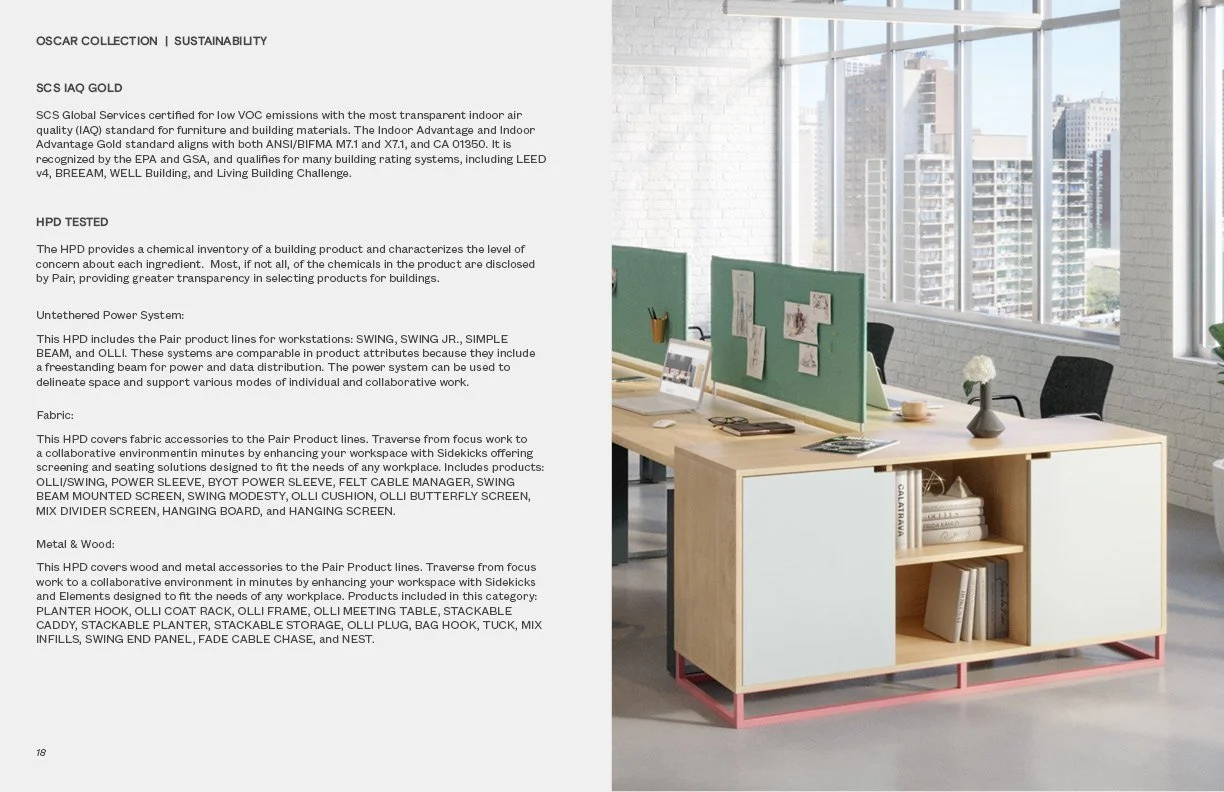 OSCAR COLLECTION | SUSTAINABILITY

SCS IAQ GOLD

SCS Global Services certified for low VOC emissions with the most transparent indoor air quality (IAQ) standard for furniture and building materials. The Indoor Advantage and Indoor Advantage Gold standard aligns with both ANSI/BIFMA M7.1 and X7.1, and CA 01350. It is recognized by the EPA and GSA, and qualifies for many building rating systems, including LEED v4, BREEAM, WELL Building, and Living Building Challenge.

HPD TESTED

The HPD provides a chemical inventory of a building product and characterizes the level of concern about each ingredient. Most, if not all, of the chemicals in the product are disclosed by Pair, providing greater transparency in selecting products for buildings.

Untethered Power System:

This HPD includes the Pair product lines for workstations: SWING, SWING JR., SIMPLE BEAM, and OLLI. These systems are comparable in product attributes because they include a freestanding beam for power and data distribution. The power system can be used to delineate space and support various modes of individual and collaborative work.

Fabric:

This HPD covers fabric accessories to the Pair Product lines. Traverse from focus work to a collaborative environmentin minutes by enhancing your workspace with Sidekicks offering screening and seating solutions designed to fit the needs of any workplace. Includes products: OLLI/SWING, POWER SLEEVE, BYOT POWER SLEEVE, FELT CABLE MANAGER, SWING BEAM MOUNTED SCREEN, SWING MODESTY, OLLI CUSHION, OLLI BUTTERFLY SCREEN, MIX DIVIDER SCREEN, HANGING BOARD, and HANGING SCREEN.

Metal & Wood:

This HPD covers wood and metal accessories to the Pair Product lines. Traverse from focus work to a collaborative environment in minutes by enhancing your workspace with Sidekicks and Elements designed to fit the needs of any workplace. Products included in this category: PLANTER HOOK, OLLI COAT RACK, OLLI FRAME, OLLI MEETING TABLE, STACKABLE CADDY, STACKABLE PLANTER, STACKABLE STORAGE, OLLI PLUG, BAG HOOK, TUCK, MIX INFILLS, SWING END PANEL, FADE CABLE CHASE, and NEST.

18

CALATRAVA